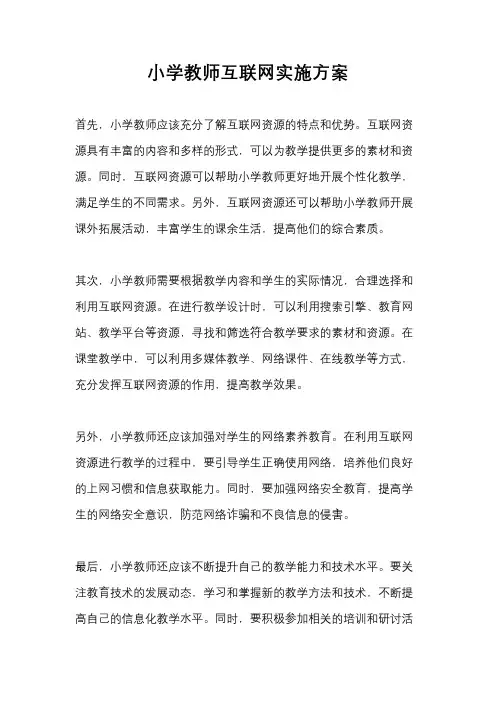 小学教师互联网实施方案

首先，小学教师应该充分了解互联网资源的特点和优势。互联网资源具有丰富的内容和多样的形式，可以为教学提供更多的素材和资源。同时，互联网资源可以帮助小学教师更好地开展个性化教学，满足学生的不同需求。另外，互联网资源还可以帮助小学教师开展课外拓展活动，丰富学生的课余生活，提高他们的综合素质。

其次，小学教师需要根据教学内容和学生的实际情况，合理选择和利用互联网资源。在进行教学设计时，可以利用搜索引擎、教育网站、教学平台等资源，寻找和筛选符合教学要求的素材和资源。在课堂教学中，可以利用多媒体教学、网络课件、在线教学等方式，充分发挥互联网资源的作用，提高教学效果。

另外，小学教师还应该加强对学生的网络素养教育。在利用互联网资源进行教学的过程中，要引导学生正确使用网络，培养他们良好的上网习惯和信息获取能力。同时，要加强网络安全教育，提高学生的网络安全意识，防范网络诈骗和不良信息的侵害。

最后，小学教师还应该不断提升自己的教学能力和技术水平。要关注教育技术的发展动态，学习和掌握新的教学方法和技术，不断提高自己的信息化教学水平。同时，要积极参加相关的培训和研讨活